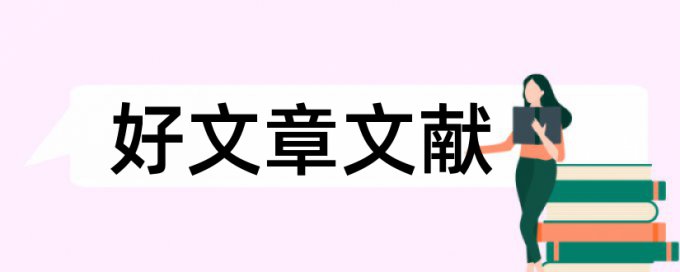 好文章文献